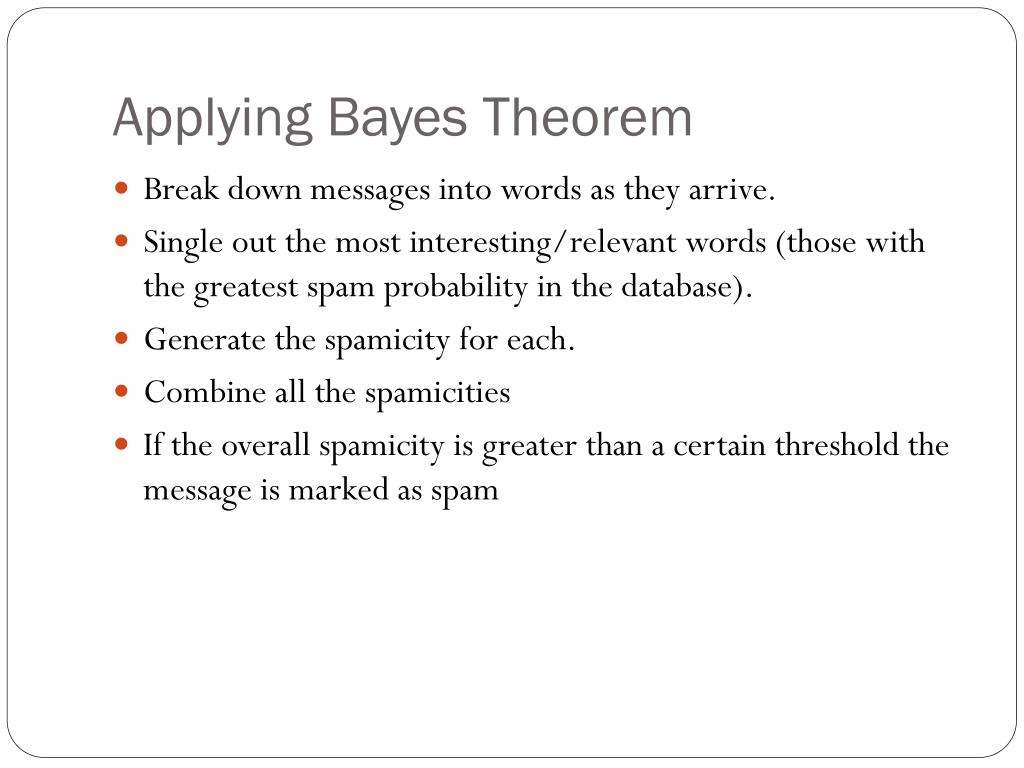 Applying Bayes Theorem

- Break down messages into words as they arrive.
- Single out the most interesting/relevant words (those with the greatest spam probability in the database).
- Generate the spamicity for each.
- Combine all the spamicities
- If the overall spamicity is greater than a certain threshold the message is marked as spam